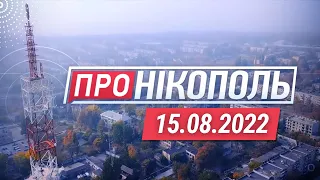 ПРО НІКОПОЛЬ
15.08.2022